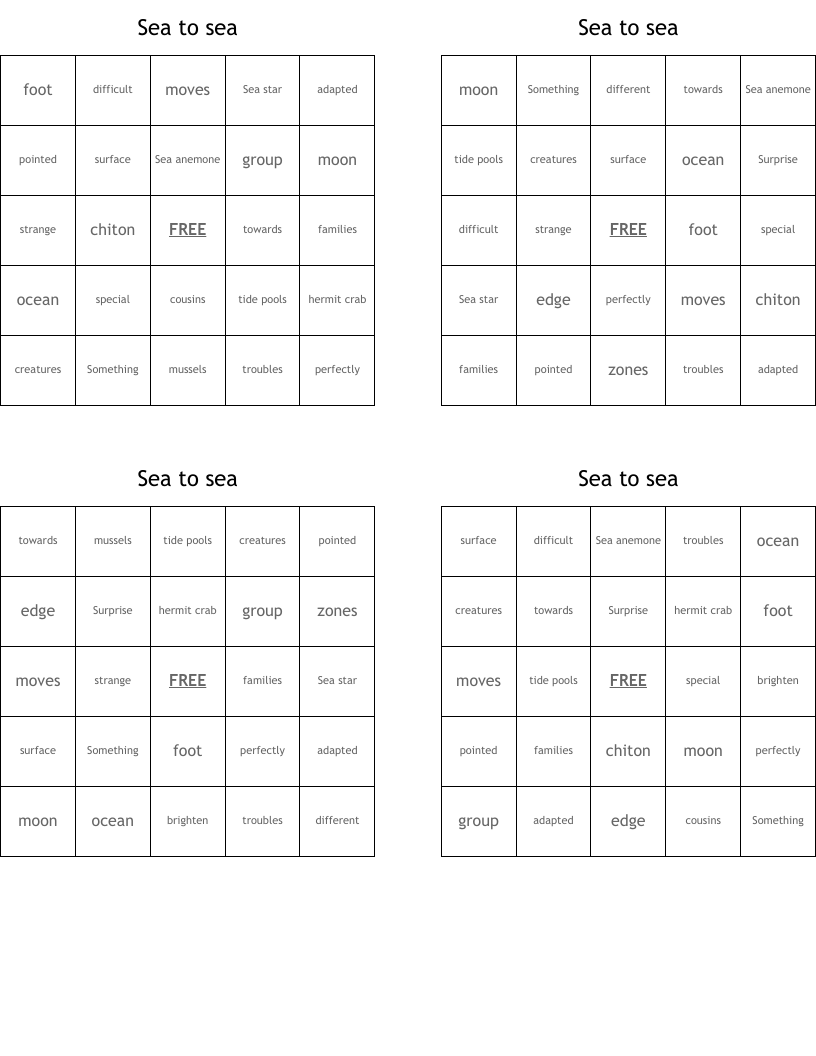 Sea to sea

| foot | difficult | moves | Sea star | adapted |
|---|---|---|---|---|
| pointed | surface | Sea anemone | group | moon |
| strange | chiton | FREE | towards | families |
| ocean | special | cousins | tide pools | hermit crab |
| creatures | Something | mussels | troubles | perfectly |

Sea to sea

| moon | Something | different | towards | Sea anemone |
|---|---|---|---|---|
| tide pools | creatures | surface | ocean | Surprise |
| difficult | strange | FREE | foot | special |
| Sea star | edge | perfectly | moves | chiton |
| families | pointed | zones | troubles | adapted |

Sea to sea

| towards | mussels | tide pools | creatures | pointed |
|---|---|---|---|---|
| edge | Surprise | hermit crab | group | zones |
| moves | strange | FREE | families | Sea star |
| surface | Something | foot | perfectly | adapted |
| moon | ocean | brighten | troubles | different |

Sea to sea

| surface | difficult | Sea anemone | troubles | ocean |
|---|---|---|---|---|
| creatures | towards | Surprise | hermit crab | foot |
| moves | tide pools | FREE | special | brighten |
| pointed | families | chiton | moon | perfectly |
| group | adapted | edge | cousins | Something |